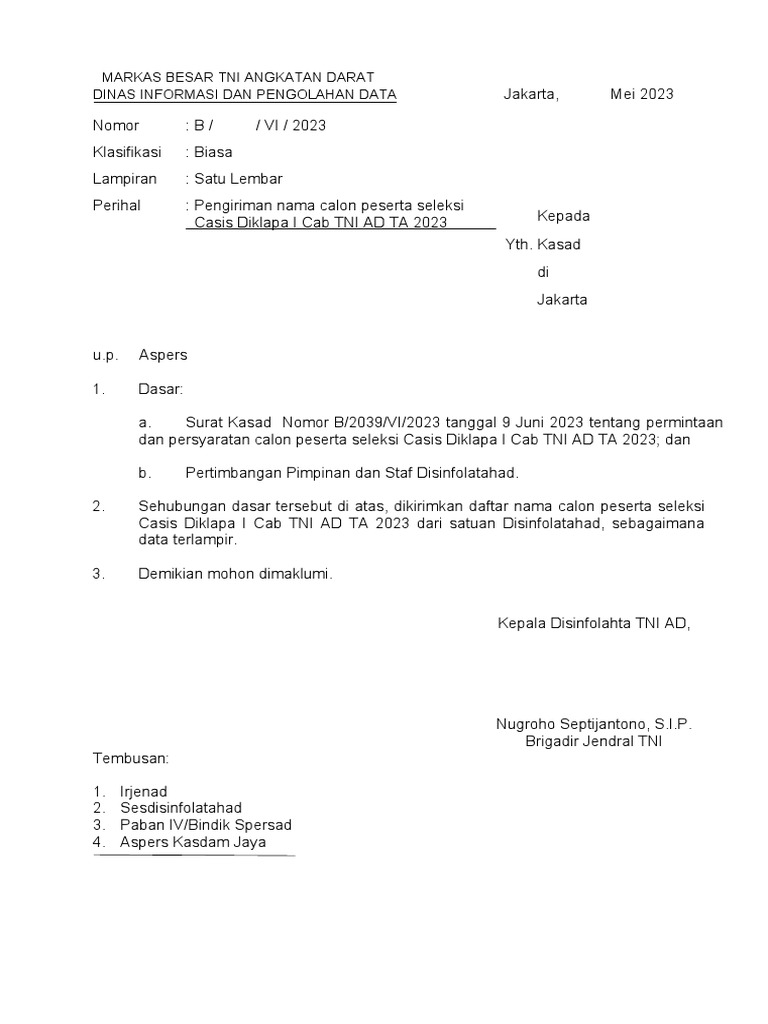 MARKAS BESAR TNI ANGKATAN DARAT
DINAS INFORMASI DAN PENGOLAHAN DATA

Jakarta, Mei 2023

Nomor : B / / VI / 2023

Klasifikasi : Biasa

Lampiran : Satu Lembar

Perihal : Pengiriman nama calon peserta seleksi Casis Diklapa I Cab TNI AD TA 2023

Kepada

Yth. Kasad

di

Jakarta

u.p. Aspers

1. Dasar:

a. Surat Kasad Nomor B/2039/VI/2023 tanggal 9 Juni 2023 tentang permintaan dan persyaratan calon peserta seleksi Casis Diklapa I Cab TNI AD TA 2023; dan

b. Pertimbangan Pimpinan dan Staf Disinfolatahad.

2. Sehubungan dasar tersebut di atas, dikirimkan daftar nama calon peserta seleksi Casis Diklapa I Cab TNI AD TA 2023 dari satuan Disinfolatahad, sebagaimana data terlampir.

3. Demikian mohon dimaklumi.

Kepala Disinfolahta TNI AD,

Nugroho Septijantono, S.I.P.
Brigadir Jendral TNI

Tembusan:

1. Irjenad
2. Sesdisinfolatahad
3. Paban IV/Bindik Spersad
4. Aspers Kasdam Jaya